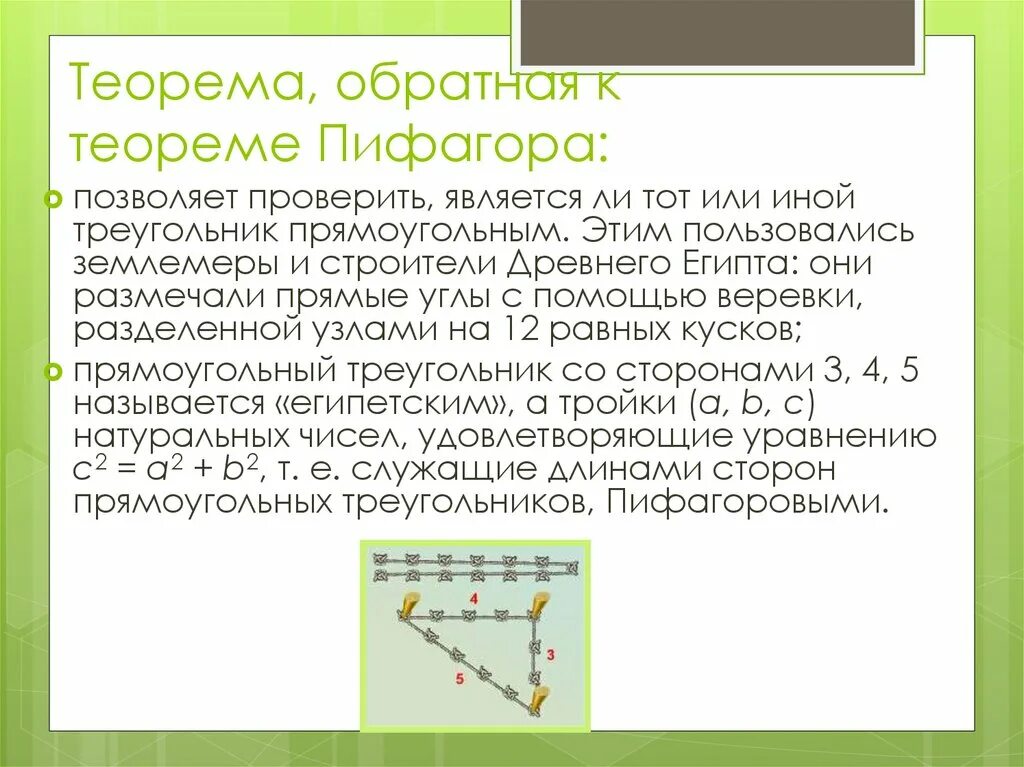 Теорема, обратная к теореме Пифагора:

позволяет проверить, является ли тот или иной треугольник прямоугольным. Этим пользовались землемеры и строители Древнего Египта: они размечали прямые углы с помощью веревки, разделенной узлами на 12 равных кусков;

прямоугольный треугольник со сторонами 3, 4, 5 называется «египетским», а тройки ($a$, $b$, $c$) натуральных чисел, удовлетворяющие уравнению $c^2 = a^2 + b^2$, т. е. служащие длинами сторон прямоугольных треугольников, Пифагоровыми.

4
3
5